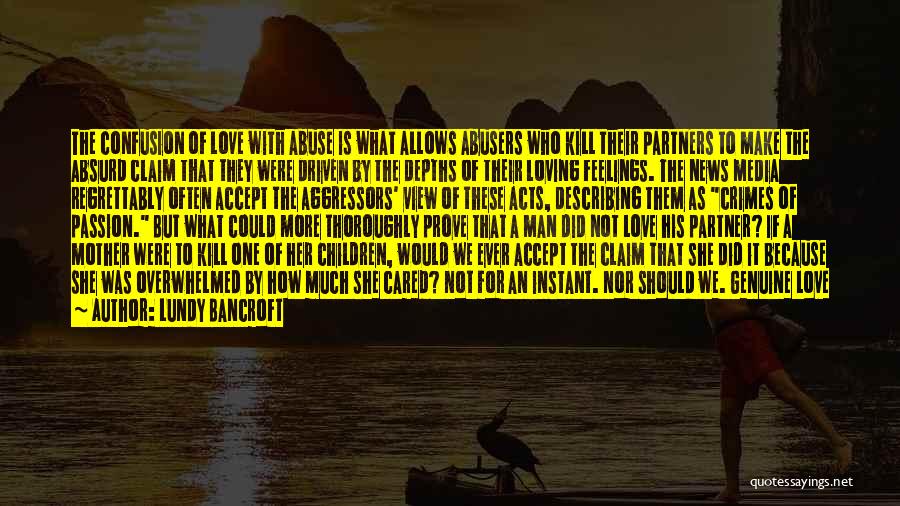 THE CONFUSION OF LOVE WITH ABUSE IS WHAT ALLOWS ABUSERS WHO KILL THEIR PARTNERS TO MAKE THE ABSURD CLAIM THAT THEY WERE DRIVEN BY THE DEPTHS OF THEIR LOVING FEELINGS. THE NEWS MEDIA REGRETTABLY OFTEN ACCEPT THE AGGRESSORS' VIEW OF THESE ACTS, DESCRIBING THEM AS "CRIMES OF PASSION." BUT WHAT COULD MORE THOROUGHLY PROVE THAT A MAN DID NOT LOVE HIS PARTNER? IF A MOTHER WERE TO KILL ONE OF HER CHILDREN, WOULD WE EVER ACCEPT THE CLAIM THAT SHE DID IT BECAUSE SHE WAS OVERWHELMED BY HOW MUCH SHE CARED? NOT FOR AN INSTANT. NOR SHOULD WE. GENUINE LOVE

~ AUTHOR: LUNDY BANCROFT

quotessayings.net